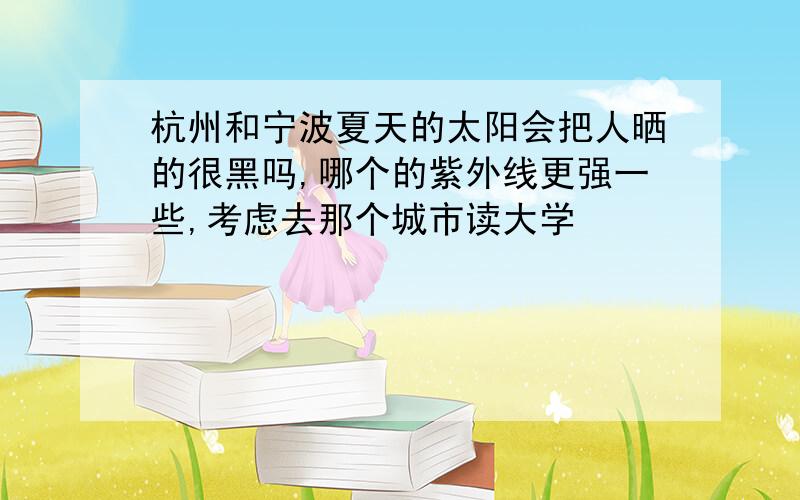 杭州和宁波夏天的太阳会把人晒的很黑吗,哪个的紫外线更强一些,考虑去那个城市读大学